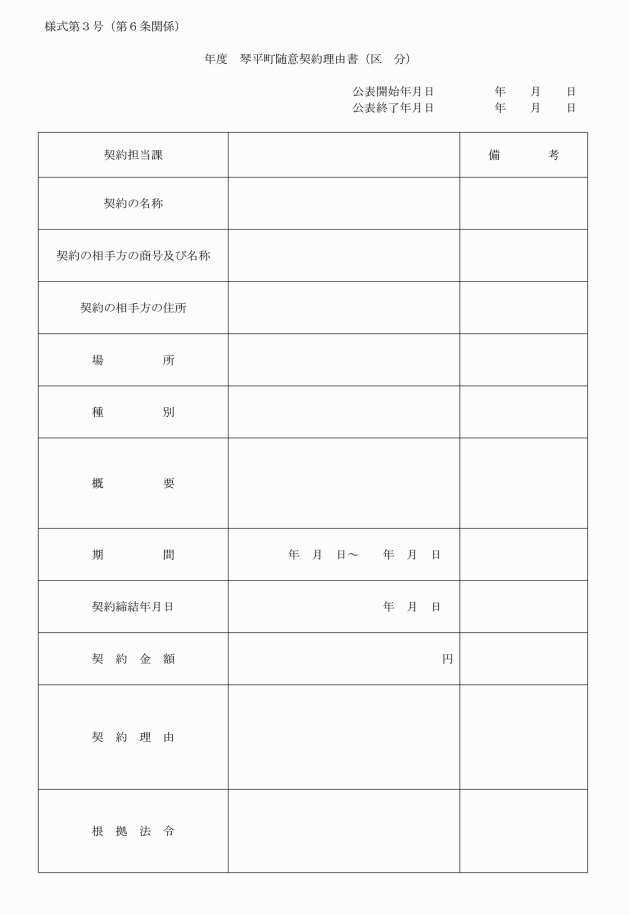 様式第３号（第６条関係）

年度　琴平町随意契約理由書（区　分）

公表開始年月日　　年　月　日
公表終了年月日　　年　月　日

| 契約担当課 | | 備　考 |
|---|---|---|
| 契約の名称 | | |
| 契約の相手方の商号及び名称 | | |
| 契約の相手方の住所 | | |
| 場　所 | | |
| 種　別 | | |
| 概　要 | | |
| 期　間 | 年　月　日～　年　月　日 | |
| 契約締結年月日 | 年　月　日 | |
| 契 約 金 額 | 円 | |
| 契 約 理 由 | | |
| 根 拠 法 令 | | |